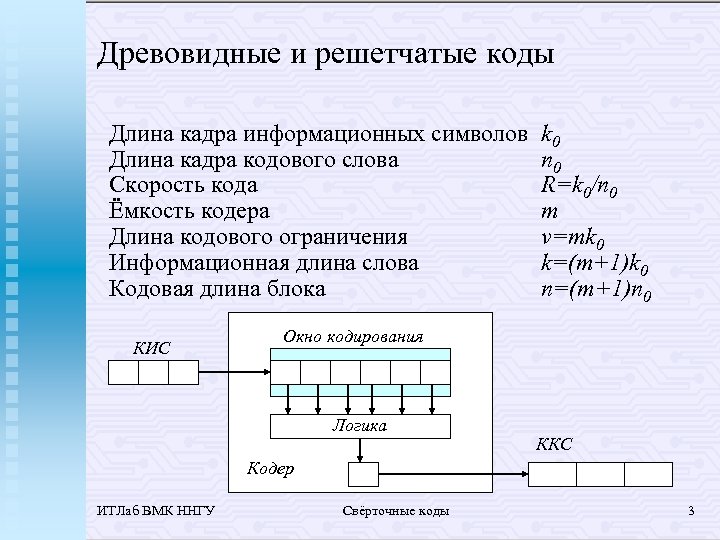 Древовидные и решетчатые коды

Длина кадра информационных символов $k_0$
Длина кадра кодового слова $n_0$
Скорость кода $R=k_0/n_0$
Ёмкость кодера $m$
Длина кодового ограничения $\nu=mk_0$
Информационная длина слова $k=(m+1)k_0$
Кодовая длина блока $n=(m+1)n_0$

КИС
Окно кодирования
Логика
Кодер
ККС

ИТЛаб ВМК ННГУ
Свёрточные коды
3